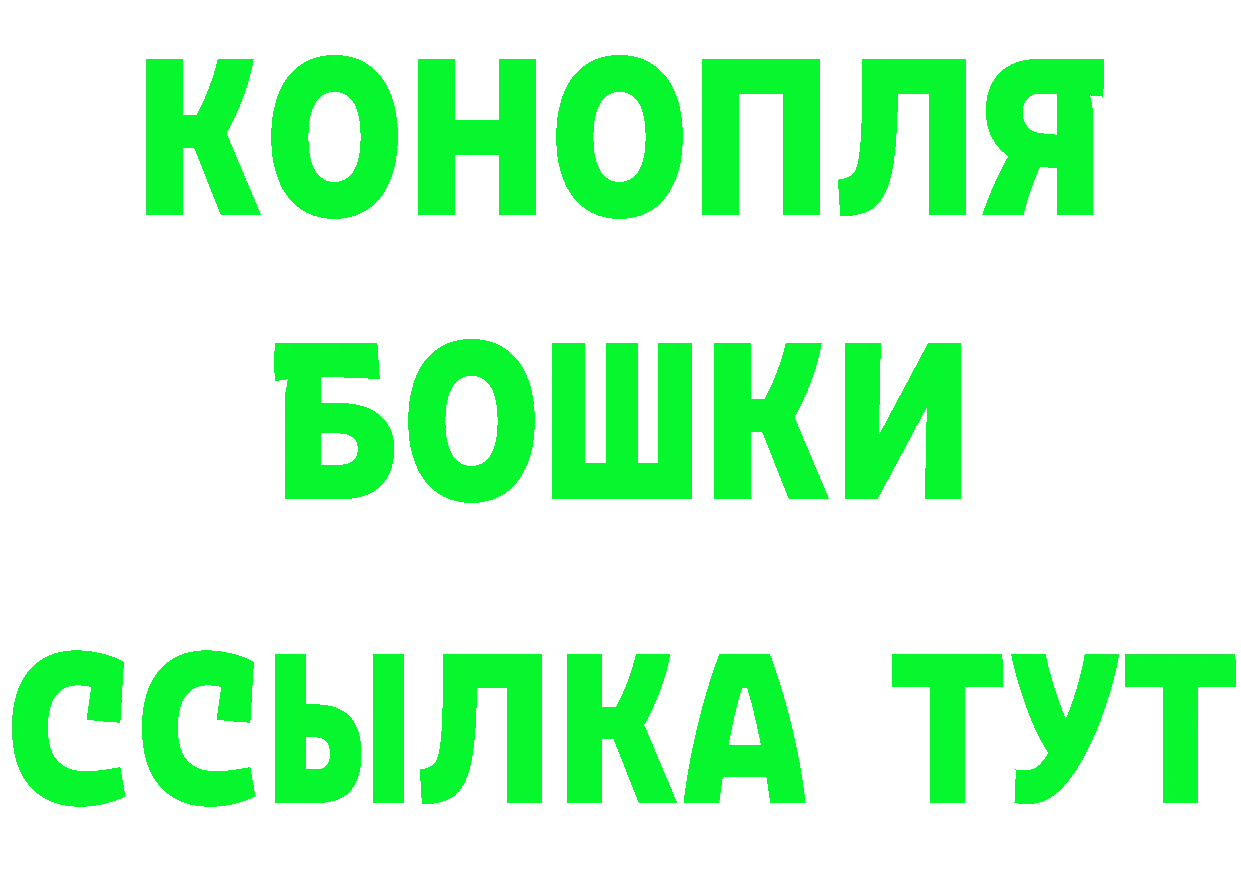 КОНОПЛЯ
БОШКИ
ССЫЛКА ТУТ